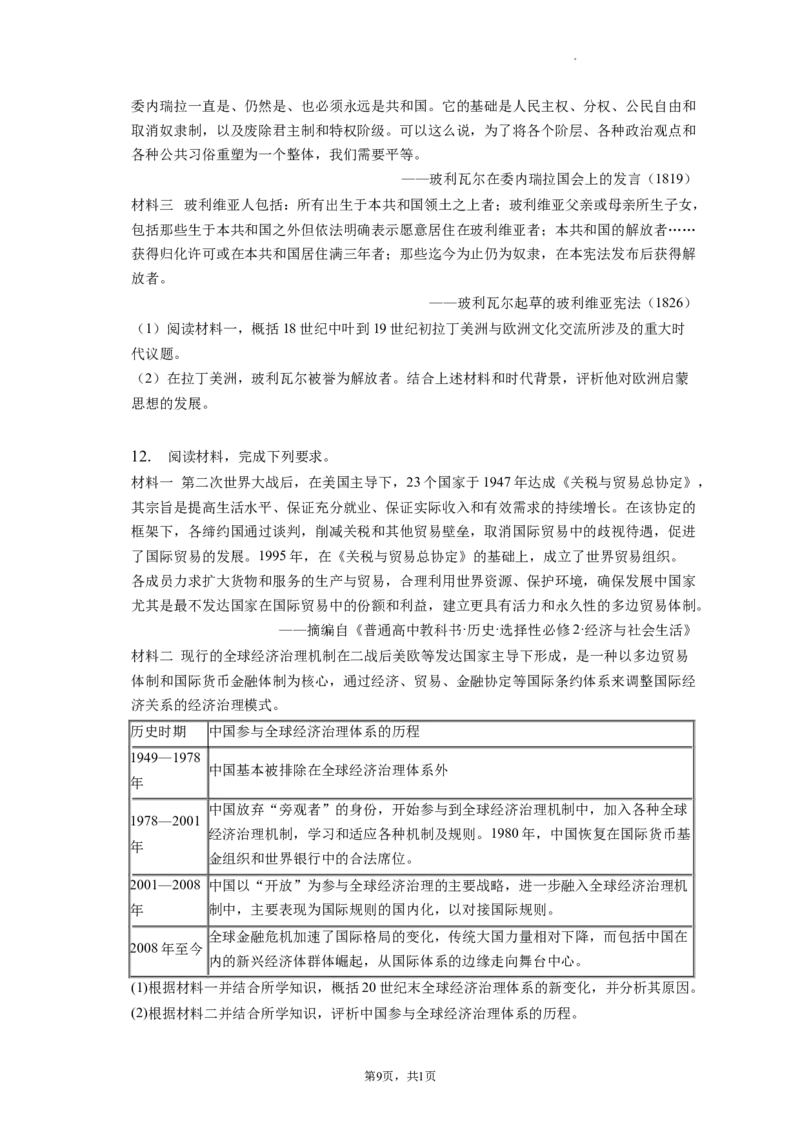 委内瑞拉一直是、仍然是、也必须永远是共和国。它的基础是人民主权、分权、公民自由和取消奴隶制，以及废除君主制和特权阶级。可以这么说，为了将各个阶层、各种政治观点和各种公共习俗重塑为一个整体，我们需要平等。

——玻利瓦尔在委内瑞拉国会上的发言（1819）

材料三 玻利维亚人包括：所有出生于本共和国领土之上者；玻利维亚父亲或母亲所生子女，包括那些生于本共和国之外但依法明确表示愿意居住在玻利维亚者；本共和国的解放者……获得归化许可或在本共和国居住满三年者；那些迄今为止仍为奴隶，在本宪法发布后获得解放者。

——玻利瓦尔起草的玻利维亚宪法（1826）

（1）阅读材料一，概括18世纪中叶到19世纪初拉丁美洲与欧洲文化交流所涉及的重大时代议题。

（2）在拉丁美洲，玻利瓦尔被誉为解放者。结合上述材料和时代背景，评析他对欧洲启蒙思想的发展。

12. 阅读材料，完成下列要求。

材料一 第二次世界大战后，在美国主导下，23个国家于1947年达成《关税与贸易总协定》，其宗旨是提高生活水平、保证充分就业、保证实际收入和有效需求的持续增长。在该协定的框架下，各缔约国通过谈判，削减关税和其他贸易壁垒，取消国际贸易中的歧视待遇，促进了国际贸易的发展。1995年，在《关税与贸易总协定》的基础上，成立了世界贸易组织。各成员力求扩大货物和服务的生产与贸易，合理利用世界资源、保护环境，确保发展中国家尤其是最不发达国家在国际贸易中的份额和利益，建立更具有活力和永久性的多边贸易体制。

——摘编自《普通高中教科书·历史·选择性必修2·经济与社会生活》

材料二 现行的全球经济治理机制在二战后美欧等发达国家主导下形成，是一种以多边贸易体制和国际货币金融体制为核心，通过经济、贸易、金融协定等国际条约体系来调整国际经济关系的经济治理模式。

| 历史时期 | 中国参与全球经济治理体系的历程 |
|---|---|
| 1949—1978年 | 中国基本被排除在全球经济治理体系外 |
| 1978—2001年 | 中国放弃“旁观者”的身份，开始参与到全球经济治理机制中，加入各种全球经济治理机制，学习和适应各种机制及规则。1980年，中国恢复在国际货币基金组织和世界银行中的合法席位。 |
| 2001—2008年 | 中国以“开放”为参与全球经济治理的主要战略，进一步融入全球经济治理机制中，主要表现为国际规则的国内化，以对接国际规则。 |
| 2008年至今 | 全球金融危机加速了国际格局的变化，传统大国力量相对下降，而包括中国在内的新兴经济体群体崛起，从国际体系的边缘走向舞台中心。 |

(1)根据材料一并结合所学知识，概括20世纪末全球经济治理体系的新变化，并分析其原因。

(2)根据材料二并结合所学知识，评析中国参与全球经济治理体系的历程。

第9页，共1页